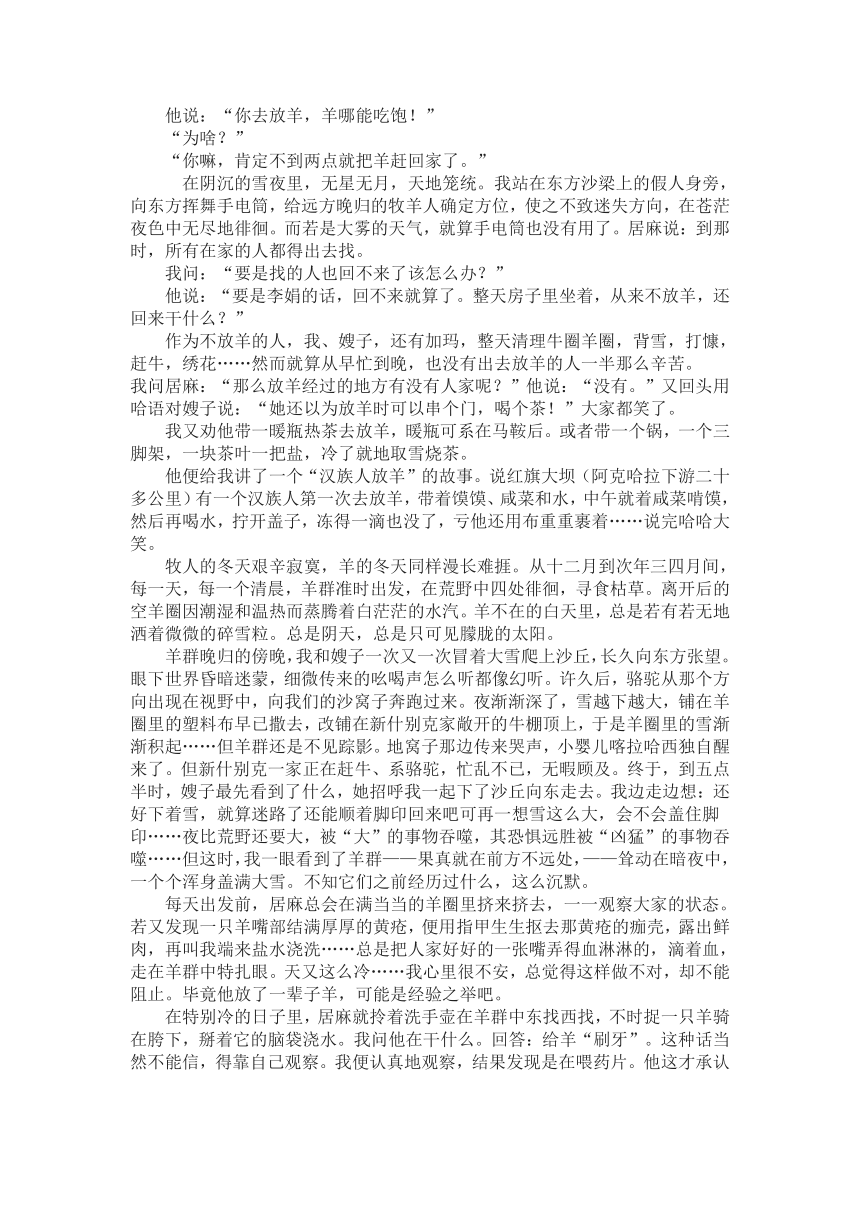 他说：“你去放羊，羊哪能吃饱！”

“为啥？”

“你嘛，肯定不到两点就把羊赶回家了。”

在阴沉的雪夜里，无星无月，天地笼统。我站在东方沙梁上的假人身旁，向东方挥舞手电筒，给远方晚归的牧羊人确定方位，使之不致迷失方向，在苍茫夜色中无尽地徘徊。而若是大雾的天气，就算手电筒也没有用了。居麻说：到那时，所有在家的人都得出去找。

我问：“要是找的人也回不来了该怎么办？”

他说：“要是李娟的话，回不来就算了。整天房子里坐着，从来不放羊，还回来干什么？”

作为不放羊的人，我、嫂子，还有加玛，整天清理牛圈羊圈，背雪，打馕，赶牛，绣花……然而就算从早忙到晚，也没有出去放羊的人一半那么辛苦。

我问居麻：“那么放羊经过的地方有没有人家呢？”他说：“没有。”又回头用哈语对嫂子说：“她还以为放羊时可以串个门，喝个茶！”大家都笑了。

我又劝他带一暖瓶热茶去放羊，暖瓶可系在马鞍后。或者带一个锅，一个三脚架，一块茶叶一把盐，冷了就地取雪烧茶。

他便给我讲了一个“汉族人放羊”的故事。说红旗大坝（阿克哈拉下游二十多公里）有一个汉族人第一次去放羊，带着馍馍、咸菜和水，中午就着咸菜啃馍，然后再喝水，拧开盖子，冻得一滴也没了，亏他还用布重重裹着……说完哈哈大笑。

牧人的冬天艰辛寂寞，羊的冬天同样漫长难捱。从十二月到次年三四月间，每一天，每一个清晨，羊群准时出发，在荒野中四处徘徊，寻食枯草。离开后的空羊圈因潮湿和温热而蒸腾着白茫茫的水汽。羊不在的白天里，总是若有若无地洒着微微的碎雪粒。总是阴天，总是只可见朦胧的太阳。

羊群晚归的傍晚，我和嫂子一次又一次冒着大雪爬上沙丘，长久向东方张望。眼下世界昏暗迷蒙，细微传来的吆喝声怎么听都像幻听。许久后，骆驼从那个方向出现在视野中，向我们的沙窝子奔跑过来。夜渐渐深了，雪越下越大，铺在羊圈里的塑料布早已撤去，改铺在新什别克家敞开的牛棚顶上，于是羊圈里的雪渐渐积起……但羊群还是不见踪影。地窝子那边传来哭声，小婴儿喀拉哈西独自醒来了。但新什别克一家正在赶牛、系骆驼，忙乱不已，无暇顾及。终于，到五点半时，嫂子最先看到了什么，她招呼我一起下了沙丘向东走去。我边走边想：还好下着雪，就算迷路了还能顺着脚印回来吧可再一想雪这么大，会不会盖住脚印……夜比荒野还要大，被“大”的事物吞噬，其恐惧远胜被“凶猛”的事物吞噬……但这时，我一眼看到了羊群——果真就在前方不远处，——耸动在暗夜中，一个个浑身盖满大雪。不知它们之前经历过什么，这么沉默。

每天出发前，居麻总会在满当当的羊圈里挤来挤去，一一观察大家的状态。若又发现一只羊嘴部结满厚厚的黄疮，便用指甲生生抠去那黄疮的痂壳，露出鲜肉，再叫我端来盐水浇洗……总是把人家好好的一张嘴弄得血淋淋的，滴着血，走在羊群中特扎眼。天又这么冷……我心里很不安，总觉得这样做不对，却不能阻止。毕竟他放了一辈子羊，可能是经验之举吧。

在特别冷的日子里，居麻就拎着洗手壶在羊群中东找西找，不时捉一只羊骑在胯下，掰着它的脑袋浇水。我问他在干什么。回答：给羊“刷牙”。这种话当然不能信，得靠自己观察。我便认真地观察，结果发现是在喂药片。他这才承认